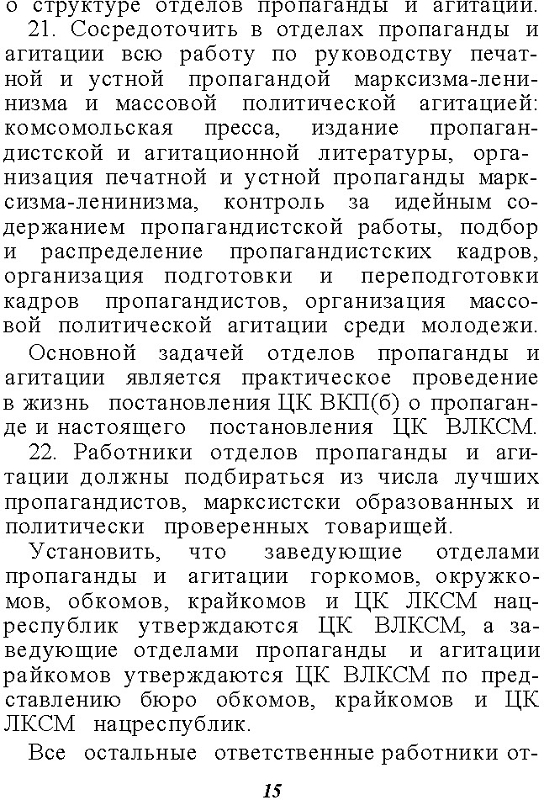 о структуре отделов пропаганды и агитации.

21. Сосредоточить в отделах пропаганды и агитации всю работу по руководству печатной и устной пропагандой марксизма-ленинизма и массовой политической агитацией: комсомольская пресса, издание пропагандистской и агитационной литературы, организация печатной и устной пропаганды марксизма-ленинизма, контроль за идейным содержанием пропагандистской работы, подбор и распределение пропагандистских кадров, организация подготовки и переподготовки кадров пропагандистов, организация массовой политической агитации среди молодежи.

Основной задачей отделов пропаганды и агитации является практическое проведение в жизнь постановления ЦК ВКП(б) о пропаганде и настоящего постановления ЦК ВЛКСМ.

22. Работники отделов пропаганды и агитации должны подбираться из числа лучших пропагандистов, марксистски образованных и политически проверенных товарищей.

Установить, что заведующие отделами пропаганды и агитации горкомов, окружкомов, обкомов, крайкомов и ЦК ЛКСМ нацреспублик утверждаются ЦК ВЛКСМ, а заведующие отделами пропаганды и агитации райкомов утверждаются ЦК ВЛКСМ по представлению бюро обкомов, крайкомов и ЦК ЛКСМ нацреспублик.

Все остальные ответственные работники от-

15